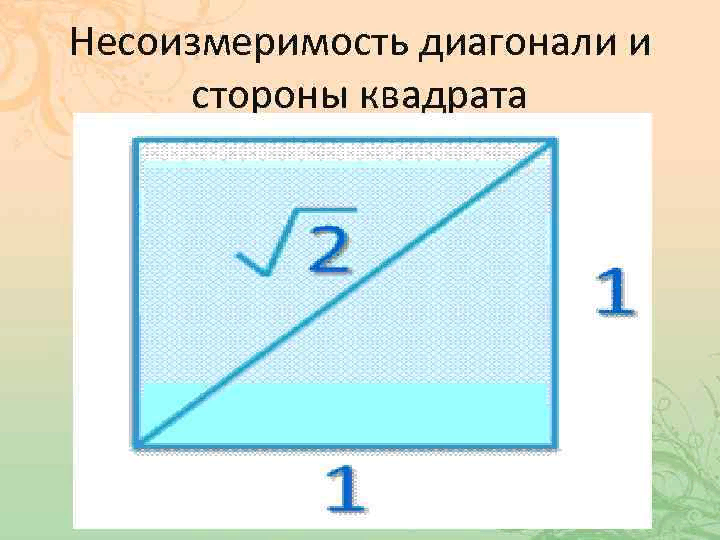 Несоизмеримость диагонали и стороны квадрата

$\sqrt{2}$

1

1